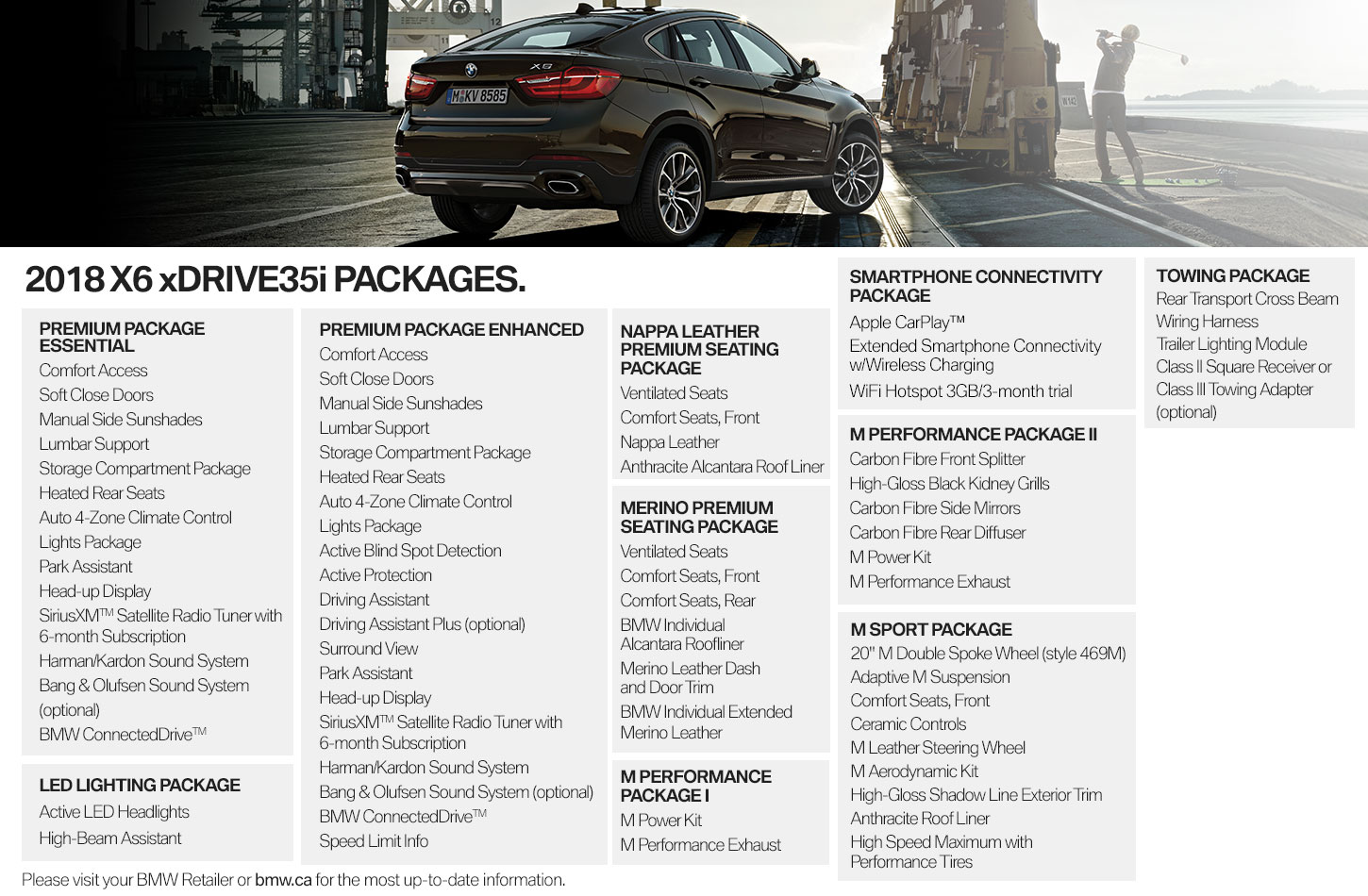 M KV 8585

X6

2018 X6 xDRIVE35i PACKAGES.

PREMIUM PACKAGE ESSENTIAL
Comfort Access
Soft Close Doors
Manual Side Sunshades
Lumbar Support
Storage Compartment Package
Heated Rear Seats
Auto 4-Zone Climate Control
Lights Package
Park Assistant
Head-up Display
SiriusXM™ Satellite Radio Tuner with 6-month Subscription
Harman/Kardon Sound System
Bang & Olufsen Sound System (optional)
BMW ConnectedDrive™

LED LIGHTING PACKAGE
Active LED Headlights
High-Beam Assistant

PREMIUM PACKAGE ENHANCED
Comfort Access
Soft Close Doors
Manual Side Sunshades
Lumbar Support
Storage Compartment Package
Heated Rear Seats
Auto 4-Zone Climate Control
Lights Package
Active Blind Spot Detection
Active Protection
Driving Assistant
Driving Assistant Plus (optional)
Surround View
Park Assistant
Head-up Display
SiriusXM™ Satellite Radio Tuner with 6-month Subscription
Harman/Kardon Sound System
Bang & Olufsen Sound System (optional)
BMW ConnectedDrive™
Speed Limit Info

NAPPA LEATHER PREMIUM SEATING PACKAGE
Ventilated Seats
Comfort Seats, Front
Nappa Leather
Anthracite Alcantara Roof Liner

MERINO PREMIUM SEATING PACKAGE
Ventilated Seats
Comfort Seats, Front
Comfort Seats, Rear
BMW Individual Alcantara Roofliner
Merino Leather Dash and Door Trim
BMW Individual Extended Merino Leather

M PERFORMANCE PACKAGE I
M Power Kit
M Performance Exhaust

SMARTPHONE CONNECTIVITY PACKAGE
Apple CarPlay™
Extended Smartphone Connectivity w/Wireless Charging
WiFi Hotspot 3GB/3-month trial

M PERFORMANCE PACKAGE II
Carbon Fibre Front Splitter
High-Gloss Black Kidney Grills
Carbon Fibre Side Mirrors
Carbon Fibre Rear Diffuser
M Power Kit
M Performance Exhaust

M SPORT PACKAGE
20" M Double Spoke Wheel (style 469M)
Adaptive M Suspension
Comfort Seats, Front
Ceramic Controls
M Leather Steering Wheel
M Aerodynamic Kit
High-Gloss Shadow Line Exterior Trim
Anthracite Roof Liner
High Speed Maximum with Performance Tires

TOWING PACKAGE
Rear Transport Cross Beam
Wiring Harness
Trailer Lighting Module
Class II Square Receiver or Class III Towing Adapter (optional)

Please visit your BMW Retailer or bmw.ca for the most up-to-date information.